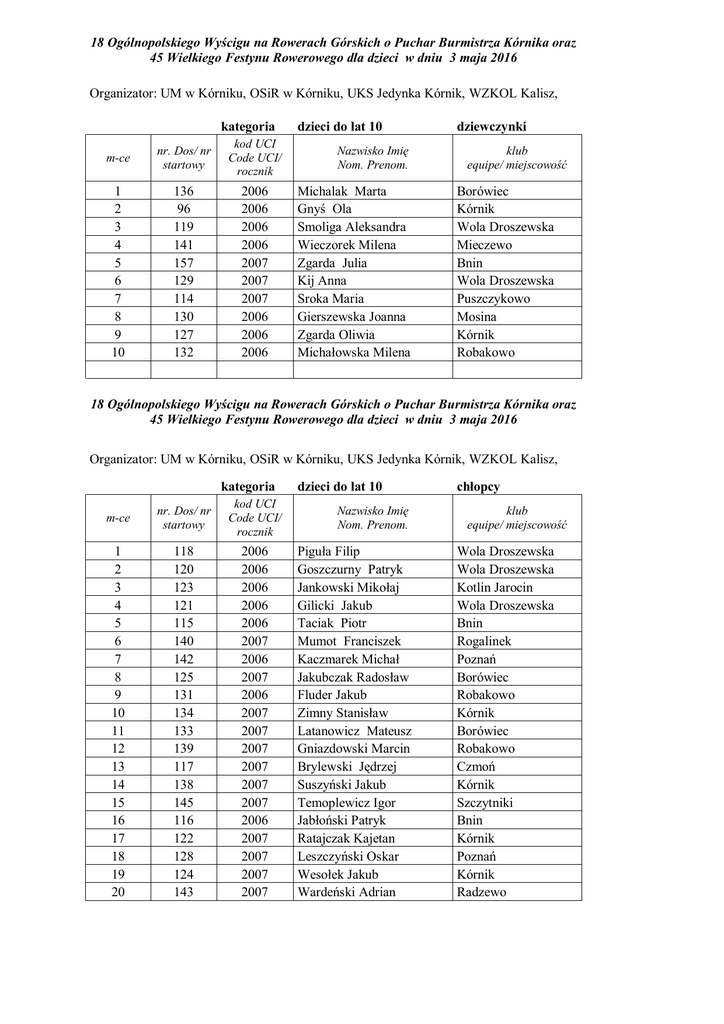 18 Ogólnopolskiego Wyścigu na Rowerach Górskich o Puchar Burmistrza Kórnika oraz 45 Wielkiego Festynu Rowerowego dla dzieci w dniu 3 maja 2016

Organizator: UM w Kórniku, OSiR w Kórniku, UKS Jedynka Kórnik, WZKOL Kalisz,

kategoria dzieci do lat 10 dziewczynki

| m-ce | nr. Dos/ nr startowy | kod UCI Code UCI/ rocznik | Nazwisko Imię Nom. Prenom. | klub equipe/ miejscowość |
|---|---|---|---|---|
| 1 | 136 | 2006 | Michalak Marta | Borówiec |
| 2 | 96 | 2006 | Gnyś Ola | Kórnik |
| 3 | 119 | 2006 | Smoliga Aleksandra | Wola Droszewska |
| 4 | 141 | 2006 | Wieczorek Milena | Mieczewo |
| 5 | 157 | 2007 | Zgarda Julia | Bnin |
| 6 | 129 | 2007 | Kij Anna | Wola Droszewska |
| 7 | 114 | 2007 | Sroka Maria | Puszczykowo |
| 8 | 130 | 2006 | Gierszewska Joanna | Mosina |
| 9 | 127 | 2006 | Zgarda Oliwia | Kórnik |
| 10 | 132 | 2006 | Michałowska Milena | Robakowo |
| | | | | |

18 Ogólnopolskiego Wyścigu na Rowerach Górskich o Puchar Burmistrza Kórnika oraz 45 Wielkiego Festynu Rowerowego dla dzieci w dniu 3 maja 2016

Organizator: UM w Kórniku, OSiR w Kórniku, UKS Jedynka Kórnik, WZKOL Kalisz,

kategoria dzieci do lat 10 chłopcy

| m-ce | nr. Dos/ nr startowy | kod UCI Code UCI/ rocznik | Nazwisko Imię Nom. Prenom. | klub equipe/ miejscowość |
|---|---|---|---|---|
| 1 | 118 | 2006 | Piguła Filip | Wola Droszewska |
| 2 | 120 | 2006 | Goszczurny Patryk | Wola Droszewska |
| 3 | 123 | 2006 | Jankowski Mikołaj | Kotlin Jarocin |
| 4 | 121 | 2006 | Gilicki Jakub | Wola Droszewska |
| 5 | 115 | 2006 | Taciak Piotr | Bnin |
| 6 | 140 | 2007 | Mumot Franciszek | Rogalinek |
| 7 | 142 | 2006 | Kaczmarek Michał | Poznań |
| 8 | 125 | 2007 | Jakubczak Radosław | Borówiec |
| 9 | 131 | 2006 | Fluder Jakub | Robakowo |
| 10 | 134 | 2007 | Zimny Stanisław | Kórnik |
| 11 | 133 | 2007 | Latanowicz Mateusz | Borówiec |
| 12 | 139 | 2007 | Gniazdowski Marcin | Robakowo |
| 13 | 117 | 2007 | Brylewski Jędrzej | Czmoń |
| 14 | 138 | 2007 | Suszyński Jakub | Kórnik |
| 15 | 145 | 2007 | Temoplewicz Igor | Szczytniki |
| 16 | 116 | 2006 | Jabłoński Patryk | Bnin |
| 17 | 122 | 2007 | Ratajczak Kajetan | Kórnik |
| 18 | 128 | 2007 | Leszczyński Oskar | Poznań |
| 19 | 124 | 2007 | Wesołek Jakub | Kórnik |
| 20 | 143 | 2007 | Wardeński Adrian | Radzewo |